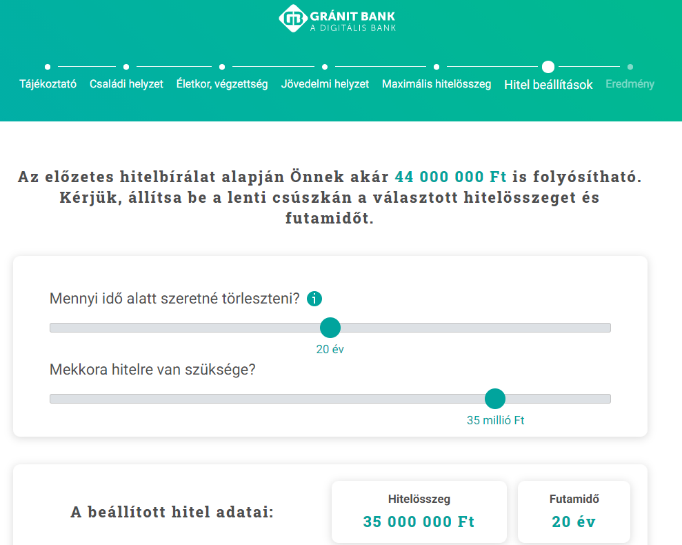 GRÁNIT BANK
A DIGITÁLIS BANK

Tájékoztató Családi helyzet Életkor, végzettség Jövedelmi helyzet Maximális hitelösszeg Hitel beállítások Eredmény

Az előzetes hitelbírálat alapján Önnek akár 44 000 000 Ft is folyósítható. Kérjük, állítsa be a lenti csúszkán a választott hitelösszeget és futamidőt.

Mennyi idő alatt szeretné törleszteni?

20 év

Mekkora hitelre van szüksége?

35 millió Ft

A beállított hitel adatai:

Hitelösszeg
35 000 000 Ft

Futamidő
20 év